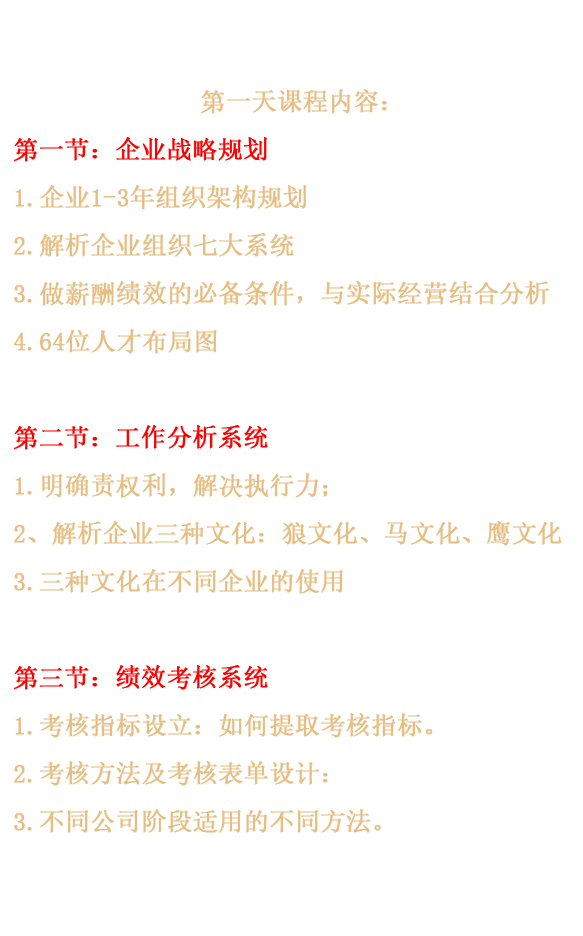 第一天课程内容：

第一节：企业战略规划

1.企业1-3年组织架构规划

2.解析企业组织七大系统

3.做薪酬绩效的必备条件，与实际经营结合分析

4.64位人才布局图

第二节：工作分析系统

1.明确责权利，解决执行力；

2、解析企业三种文化：狼文化、马文化、鹰文化

3.三种文化在不同企业的使用

第三节：绩效考核系统

1.考核指标设立：如何提取考核指标。

2.考核方法及考核表单设计：

3.不同公司阶段适用的不同方法。